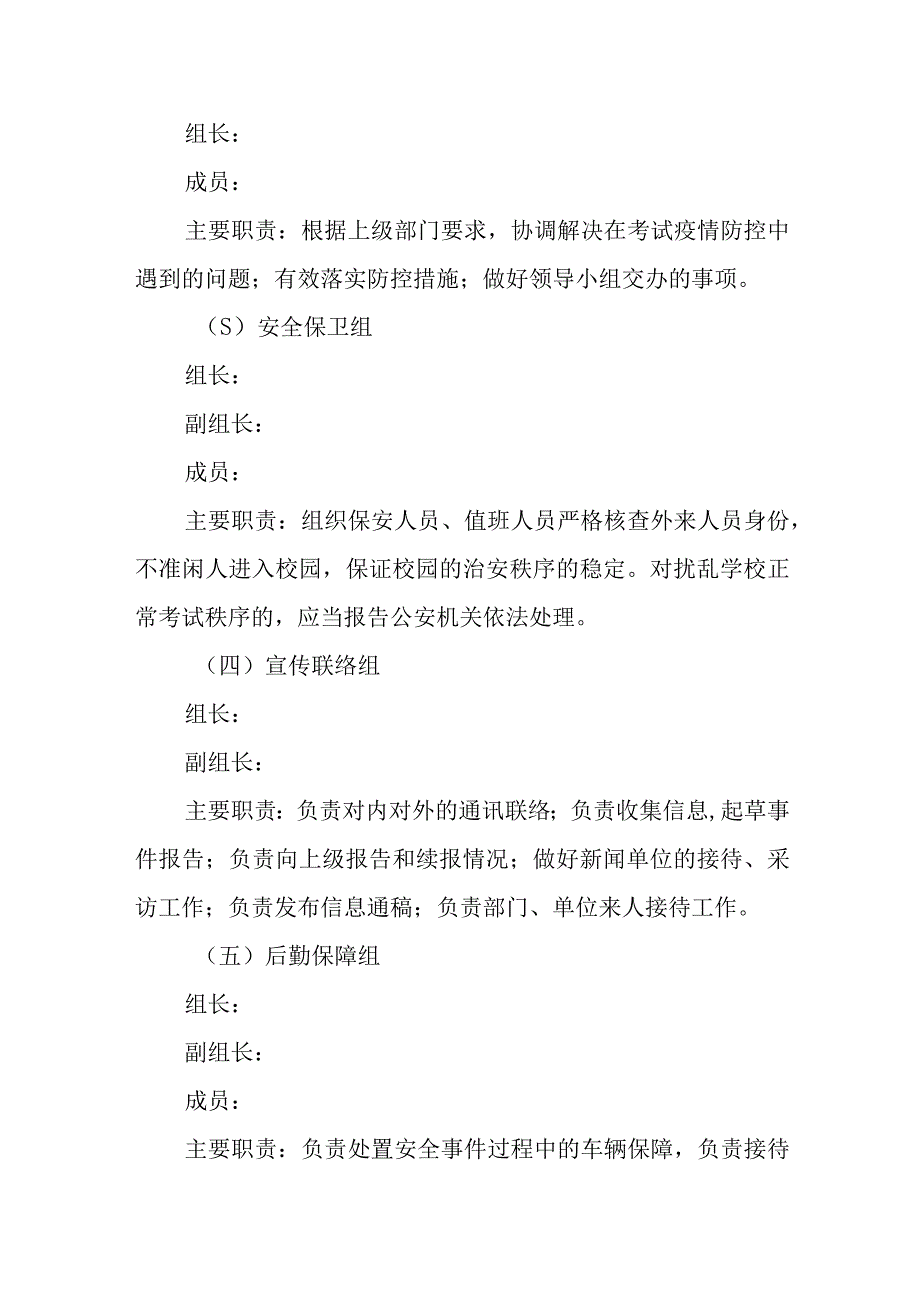 组长：

成员：

主要职责：根据上级部门要求，协调解决在考试疫情防控中遇到的问题；有效落实防控措施；做好领导小组交办的事项。

（S）安全保卫组

组长：

副组长：

成员：

主要职责：组织保安人员、值班人员严格核查外来人员身份，不准闲人进入校园，保证校园的治安秩序的稳定。对扰乱学校正常考试秩序的，应当报告公安机关依法处理。

（四）宣传联络组

组长：

副组长：

主要职责：负责对内对外的通讯联络；负责收集信息,起草事件报告；负责向上级报告和续报情况；做好新闻单位的接待、采访工作；负责发布信息通稿；负责部门、单位来人接待工作。

（五）后勤保障组

组长：

副组长：

成员：

主要职责：负责处置安全事件过程中的车辆保障，负责接待